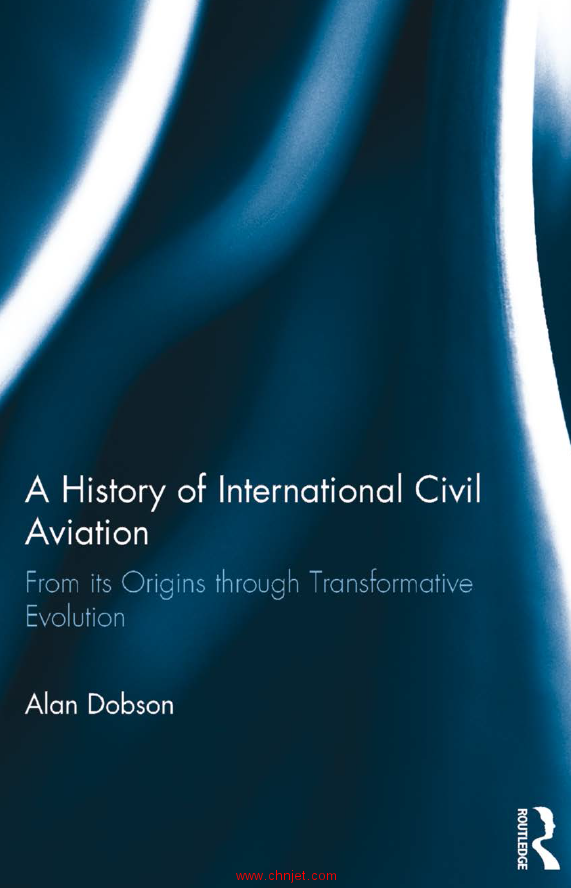 A History of International Civil Aviation

From its Origins through Transformative Evolution

Alan Dobson

ROUTLEDGE

www.chnjet.com